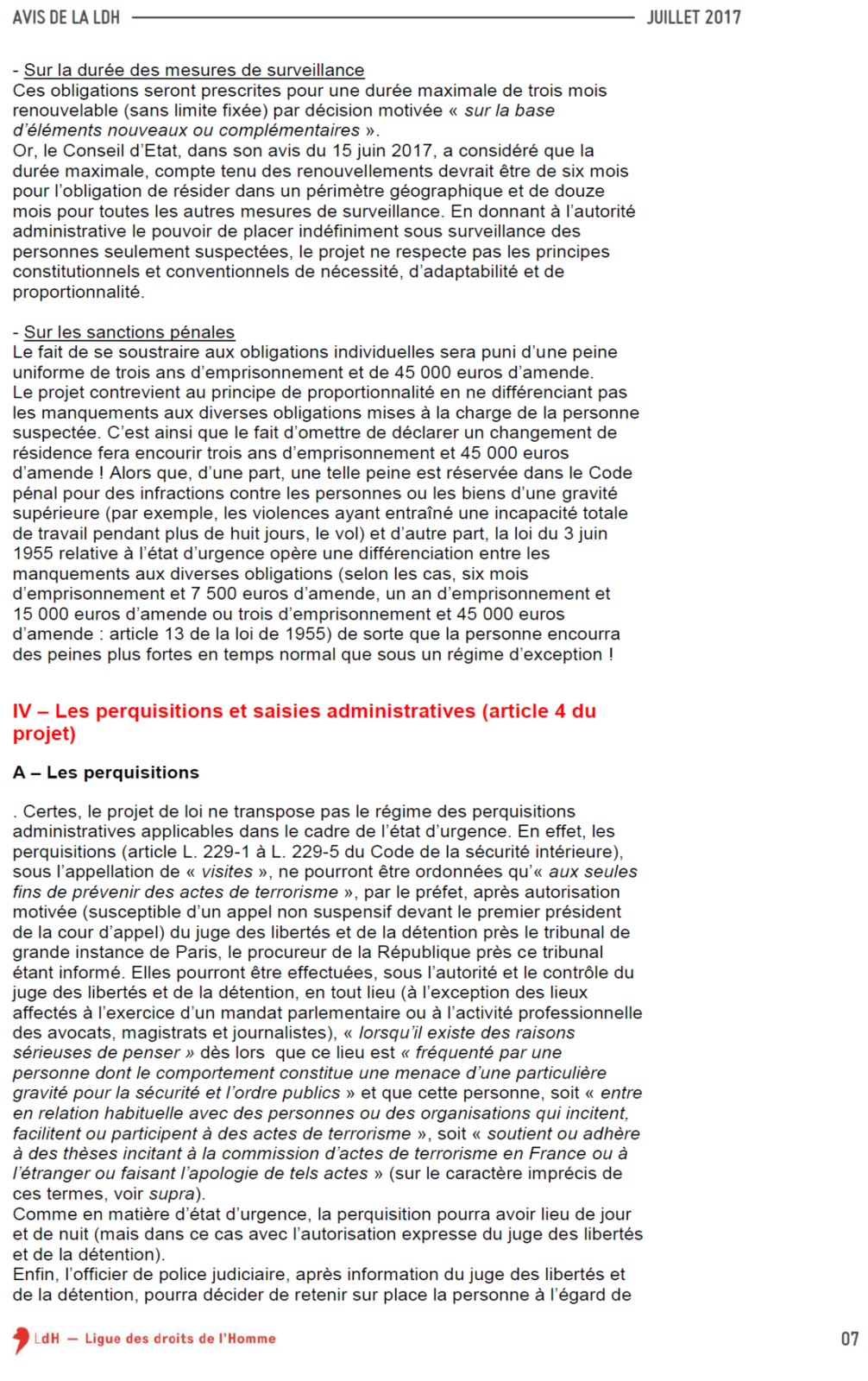 AVIS DE LA LDH JUILLET 2017

- Sur la durée des mesures de surveillance
Ces obligations seront prescrites pour une durée maximale de trois mois renouvelable (sans limite fixée) par décision motivée « sur la base d'éléments nouveaux ou complémentaires ».
Or, le Conseil d'Etat, dans son avis du 15 juin 2017, a considéré que la durée maximale, compte tenu des renouvellements devrait être de six mois pour l'obligation de résider dans un périmètre géographique et de douze mois pour toutes les autres mesures de surveillance. En donnant à l'autorité administrative le pouvoir de placer indéfiniment sous surveillance des personnes seulement suspectées, le projet ne respecte pas les principes constitutionnels et conventionnels de nécessité, d'adaptabilité et de proportionnalité.

- Sur les sanctions pénales
Le fait de se soustraire aux obligations individuelles sera puni d'une peine uniforme de trois ans d'emprisonnement et de 45 000 euros d'amende.
Le projet contrevient au principe de proportionnalité en ne différenciant pas les manquements aux diverses obligations mises à la charge de la personne suspectée. C'est ainsi que le fait d'omettre de déclarer un changement de résidence fera encourir trois ans d'emprisonnement et 45 000 euros d'amende ! Alors que, d'une part, une telle peine est réservée dans le Code pénal pour des infractions contre les personnes ou les biens d'une gravité supérieure (par exemple, les violences ayant entraîné une incapacité totale de travail pendant plus de huit jours, le vol) et d'autre part, la loi du 3 juin 1955 relative à l'état d'urgence opère une différenciation entre les manquements aux diverses obligations (selon les cas, six mois d'emprisonnement et 7 500 euros d'amende, un an d'emprisonnement et 15 000 euros d'amende ou trois d'emprisonnement et 45 000 euros d'amende : article 13 de la loi de 1955) de sorte que la personne encourra des peines plus fortes en temps normal que sous un régime d'exception !

IV – Les perquisitions et saisies administratives (article 4 du projet)

A – Les perquisitions

. Certes, le projet de loi ne transpose pas le régime des perquisitions administratives applicables dans le cadre de l'état d'urgence. En effet, les perquisitions (article L. 229-1 à L. 229-5 du Code de la sécurité intérieure), sous l'appellation de « visites », ne pourront être ordonnées qu'« aux seules fins de prévenir des actes de terrorisme », par le préfet, après autorisation motivée (susceptible d'un appel non suspensif devant le premier président de la cour d'appel) du juge des libertés et de la détention près le tribunal de grande instance de Paris, le procureur de la République près ce tribunal étant informé. Elles pourront être effectuées, sous l'autorité et le contrôle du juge des libertés et de la détention, en tout lieu (à l'exception des lieux affectés à l'exercice d'un mandat parlementaire ou à l'activité professionnelle des avocats, magistrats et journalistes), « lorsqu'il existe des raisons sérieuses de penser » dès lors que ce lieu est « fréquenté par une personne dont le comportement constitue une menace d'une particulière gravité pour la sécurité et l'ordre publics » et que cette personne, soit « entre en relation habituelle avec des personnes ou des organisations qui incitent, facilitent ou participent à des actes de terrorisme », soit « soutient ou adhère à des thèses incitant à la commission d'actes de terrorisme en France ou à l'étranger ou faisant l'apologie de tels actes » (sur le caractère imprécis de ces termes, voir supra).
Comme en matière d'état d'urgence, la perquisition pourra avoir lieu de jour et de nuit (mais dans ce cas avec l'autorisation expresse du juge des libertés et de la détention).
Enfin, l'officier de police judiciaire, après information du juge des libertés et de la détention, pourra décider de retenir sur place la personne à l'égard de

LdH — Ligue des droits de l'Homme 07